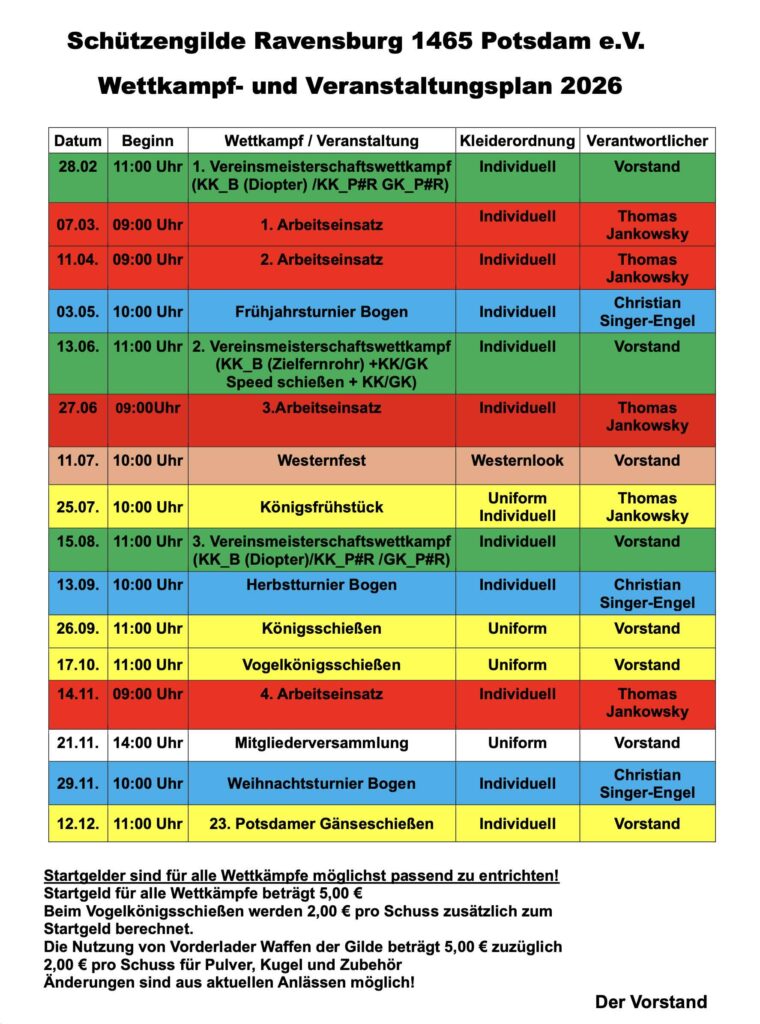 Schützengilde Ravensburg 1465 Potsdam e.V.

Wettkampf- und Veranstaltungsplan 2026

| Datum | Beginn | Wettkampf / Veranstaltung | Kleiderordnung | Verantwortlicher |
|---|---|---|---|---|
| 28.02 | 11:00 Uhr | 1. Vereinsmeisterschaftswettkampf (KK_B (Diopter) /KK_P#R GK_P#R) | Individuell | Vorstand |
| 07.03. | 09:00 Uhr | 1. Arbeitseinsatz | Individuell | Thomas Jankowsky |
| 11.04. | 09:00 Uhr | 2. Arbeitseinsatz | Individuell | Thomas Jankowsky |
| 03.05. | 10:00 Uhr | Frühjahrsturnier Bogen | Individuell | Christian Singer-Engel |
| 13.06. | 11:00 Uhr | 2. Vereinsmeisterschaftswettkampf (KK_B (Zielfernrohr) +KK/GK Speed schießen + KK/GK) | Individuell | Vorstand |
| 27.06 | 09:00Uhr | 3.Arbeitseinsatz | Individuell | Thomas Jankowsky |
| 11.07. | 10:00 Uhr | Westernfest | Westernlook | Vorstand |
| 25.07. | 10:00 Uhr | Königsfrühstück | Uniform Individuell | Thomas Jankowsky |
| 15.08. | 11:00 Uhr | 3. Vereinsmeisterschaftswettkampf (KK_B (Diopter)/KK_P#R /GK_P#R) | Individuell | Vorstand |
| 13.09. | 10:00 Uhr | Herbstturnier Bogen | Individuell | Christian Singer-Engel |
| 26.09. | 11:00 Uhr | Königsschießen | Uniform | Vorstand |
| 17.10. | 11:00 Uhr | Vogelkönigsschießen | Uniform | Vorstand |
| 14.11. | 09:00 Uhr | 4. Arbeitseinsatz | Individuell | Thomas Jankowsky |
| 21.11. | 14:00 Uhr | Mitgliederversammlung | Uniform | Vorstand |
| 29.11. | 10:00 Uhr | Weihnachtsturnier Bogen | Individuell | Christian Singer-Engel |
| 12.12. | 11:00 Uhr | 23. Potsdamer Gänseschießen | Individuell | Vorstand |

Startgelder sind für alle Wettkämpfe möglichst passend zu entrichten!
Startgeld für alle Wettkämpfe beträgt 5,00 €
Beim Vogelkönigsschießen werden 2,00 € pro Schuss zusätzlich zum Startgeld berechnet.
Die Nutzung von Vorderlader Waffen der Gilde beträgt 5,00 € zuzüglich 2,00 € pro Schuss für Pulver, Kugel und Zubehör
Änderungen sind aus aktuellen Anlässen möglich!

Der Vorstand